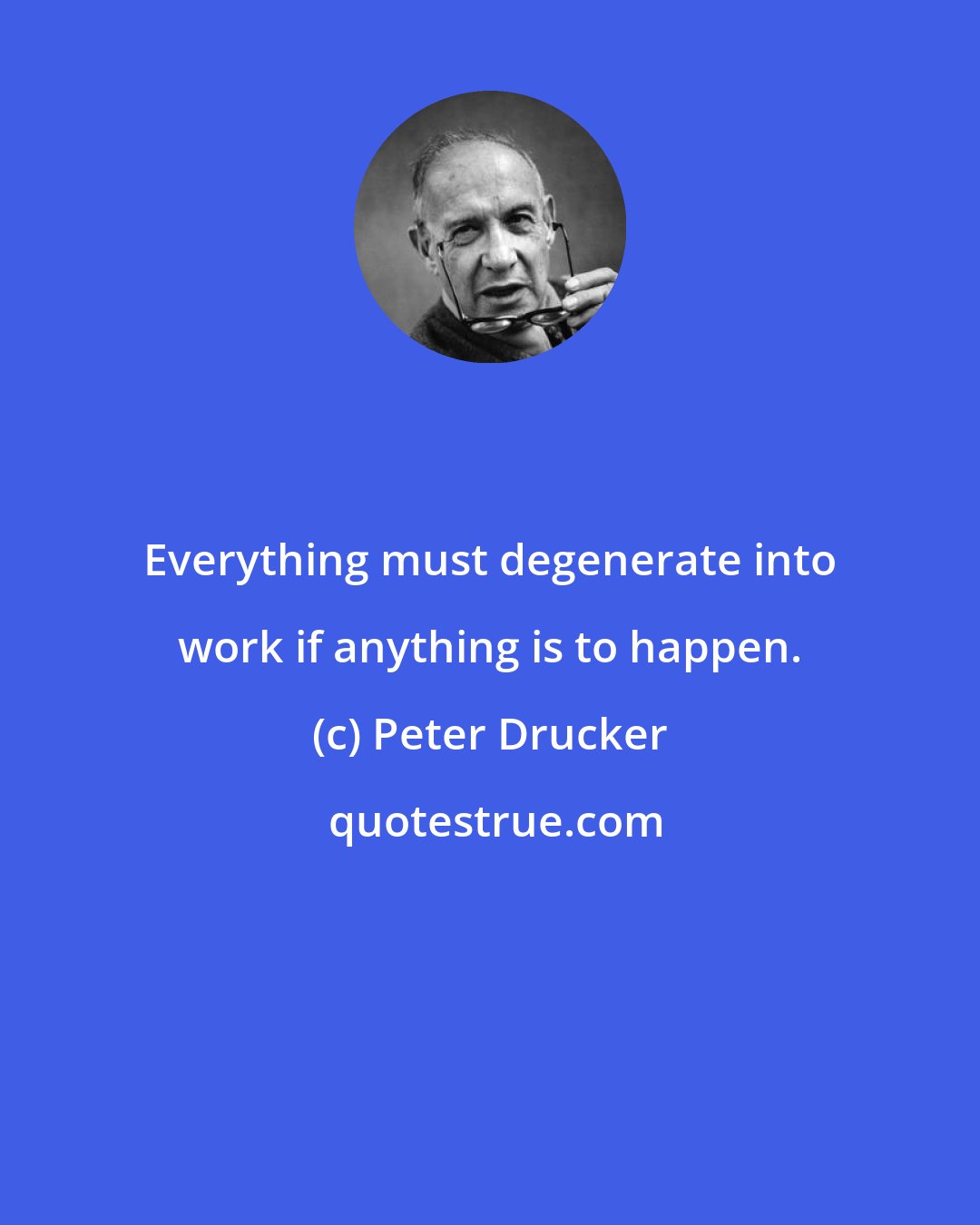 Everything must degenerate into work if anything is to happen.

(c) Peter Drucker

quotestrue.com